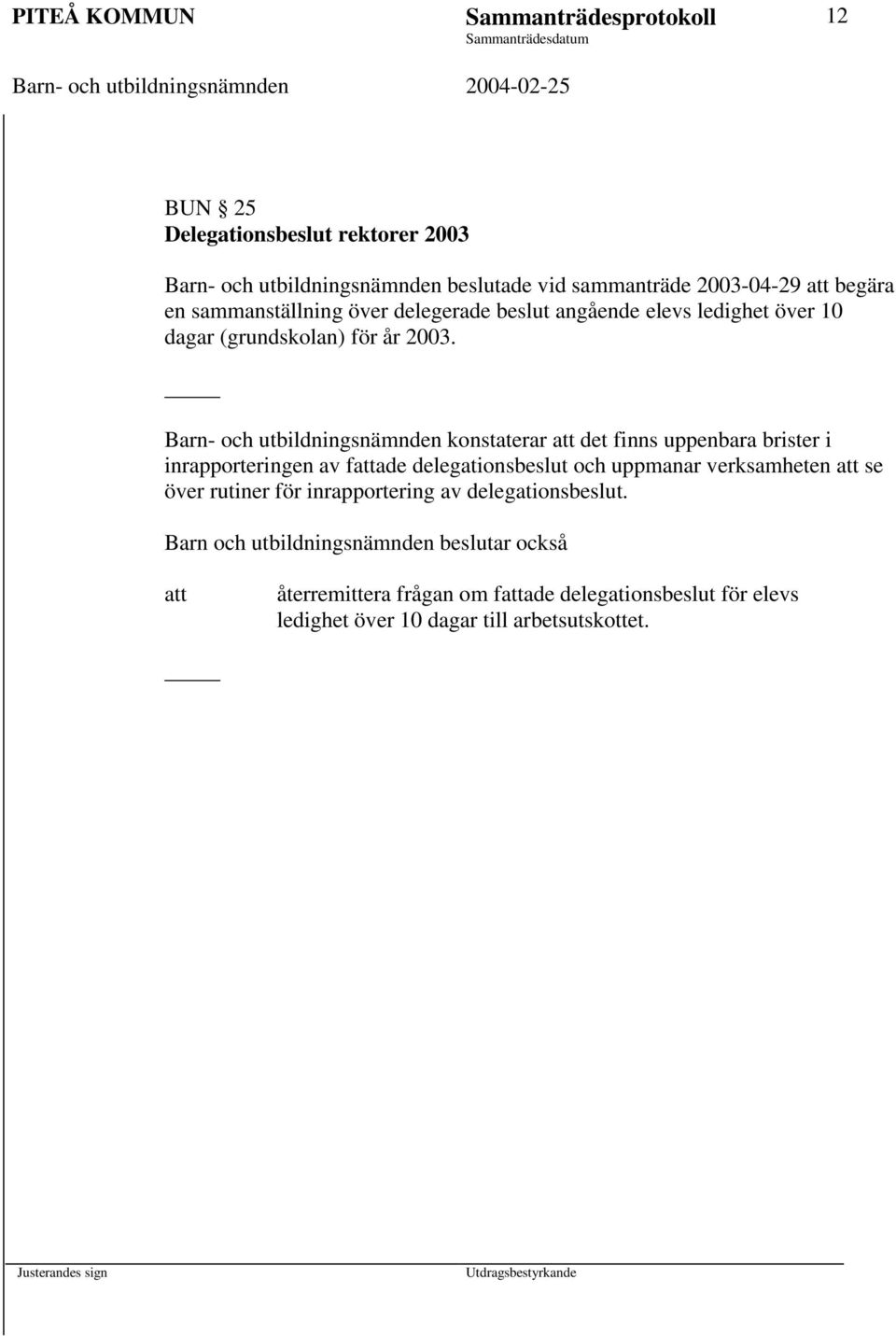 PITEÅ KOMMUN Sammanträdesprotokoll 12
Sammanträdesdatum
Barn- och utbildningsnämnden 2004-02-25

BUN § 25
Delegationsbeslut rektorer 2003

Barn- och utbildningsnämnden beslutade vid sammanträde 2003-04-29 att begära en sammanställning över delegerade beslut angående elevs ledighet över 10 dagar (grundskolan) för år 2003.

_____

Barn- och utbildningsnämnden konstaterar att det finns uppenbara brister i inrapporteringen av fattade delegationsbeslut och uppmanar verksamheten att se över rutiner för inrapportering av delegationsbeslut.

Barn och utbildningsnämnden beslutar också

att återremittera frågan om fattade delegationsbeslut för elevs ledighet över 10 dagar till arbetsutskottet.

_____

Justerandes sign Utdragsbestyrkande